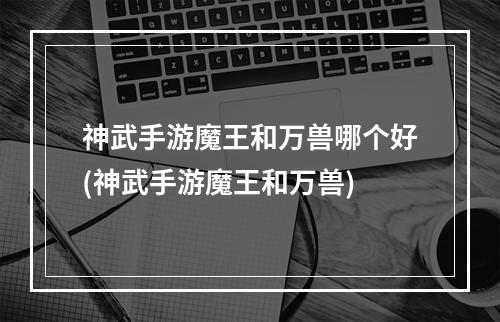 神武手游魔王和万兽哪个好
(神武手游魔王和万兽)